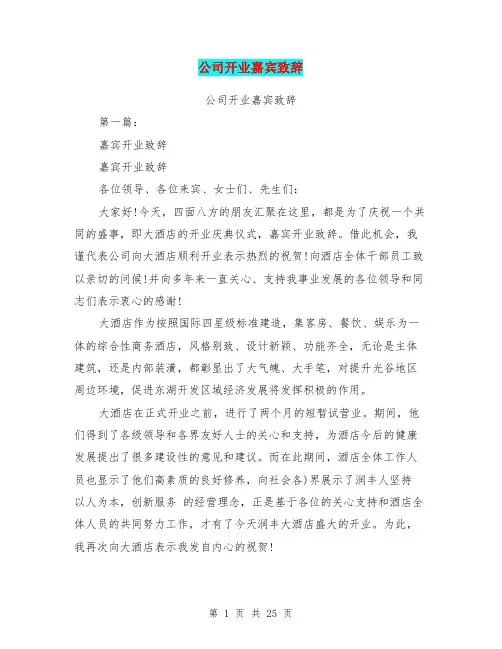 公司开业嘉宾致辞

公司开业嘉宾致辞

第一篇：

嘉宾开业致辞

嘉宾开业致辞

各位领导、各位来宾、女士们、先生们：

大家好!今天，四面八方的朋友汇聚在这里，都是为了庆祝一个共同的盛事，即大酒店的开业庆典仪式，嘉宾开业致辞。借此机会，我谨代表公司向大酒店顺利开业表示热烈的祝贺!向酒店全体干部员工致以亲切的问候!并向多年来一直关心、支持我事业发展的各位领导和同志们表示衷心的感谢!

大酒店作为按照国际四星级标准建造，集客房、餐饮、娱乐为一体的综合性商务酒店，风格别致、设计新颖、功能齐全，无论是主体建筑，还是内部装潢，都彰显出了大气魄、大手笔，对提升光谷地区周边环境，促进东湖开发区域经济发展将发挥积极的作用。

大酒店在正式开业之前，进行了两个月的短暂试营业。期间，他们得到了各级领导和各界友好人士的关心和支持，为酒店今后的健康发展提出了很多建设性的意见和建议。而在此期间，酒店全体工作人员也显示了他们高素质的良好修养，向社会各)界展示了润丰人坚持以人为本，创新服务 的经营理念，正是基于各位的关心支持和酒店全体人员的共同努力工作，才有了今天润丰大酒店盛大的开业。为此，我再次向大酒店表示我发自内心的祝贺!

第 1 页 共 25 页